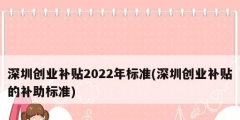 深圳创业补贴2022年标准(深圳创业补贴的补助标准)